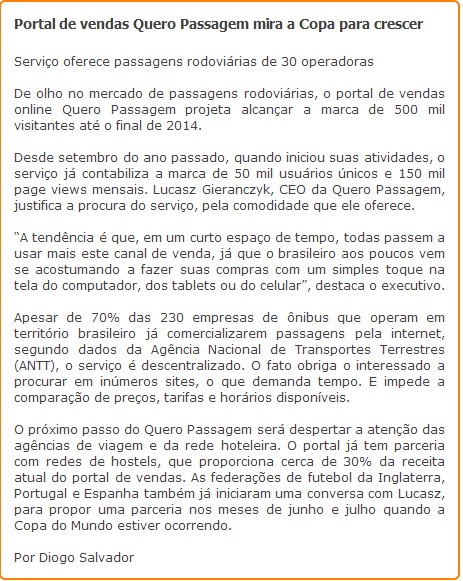 Portal de vendas Quero Passagem mira a Copa para crescer

Serviço oferece passagens rodoviárias de 30 operadoras

De olho no mercado de passagens rodoviárias, o portal de vendas online Quero Passagem projeta alcançar a marca de 500 mil visitantes até o final de 2014.

Desde setembro do ano passado, quando iniciou suas atividades, o serviço já contabiliza a marca de 50 mil usuários únicos e 150 mil page views mensais. Lucasz Gieranczyk, CEO da Quero Passagem, justifica a procura do serviço, pela comodidade que ele oferece.

“A tendência é que, em um curto espaço de tempo, todas passem a usar mais este canal de venda, já que o brasileiro aos poucos vem se acostumando a fazer suas compras com um simples toque na tela do computador, dos tablets ou do celular”, destaca o executivo.

Apesar de 70% das 230 empresas de ônibus que operam em território brasileiro já comercializarem passagens pela internet, segundo dados da Agência Nacional de Transportes Terrestres (ANTT), o serviço é descentralizado. O fato obriga o interessado a procurar em inúmeros sites, o que demanda tempo. E impede a comparação de preços, tarifas e horários disponíveis.

O próximo passo do Quero Passagem será despertar a atenção das agências de viagem e da rede hoteleira. O portal já tem parceria com redes de hostels, que proporciona cerca de 30% da receita atual do portal de vendas. As federações de futebol da Inglaterra, Portugal e Espanha também já iniciaram uma conversa com Lucasz, para propor uma parceria nos meses de junho e julho quando a Copa do Mundo estiver ocorrendo.

Por Diogo Salvador